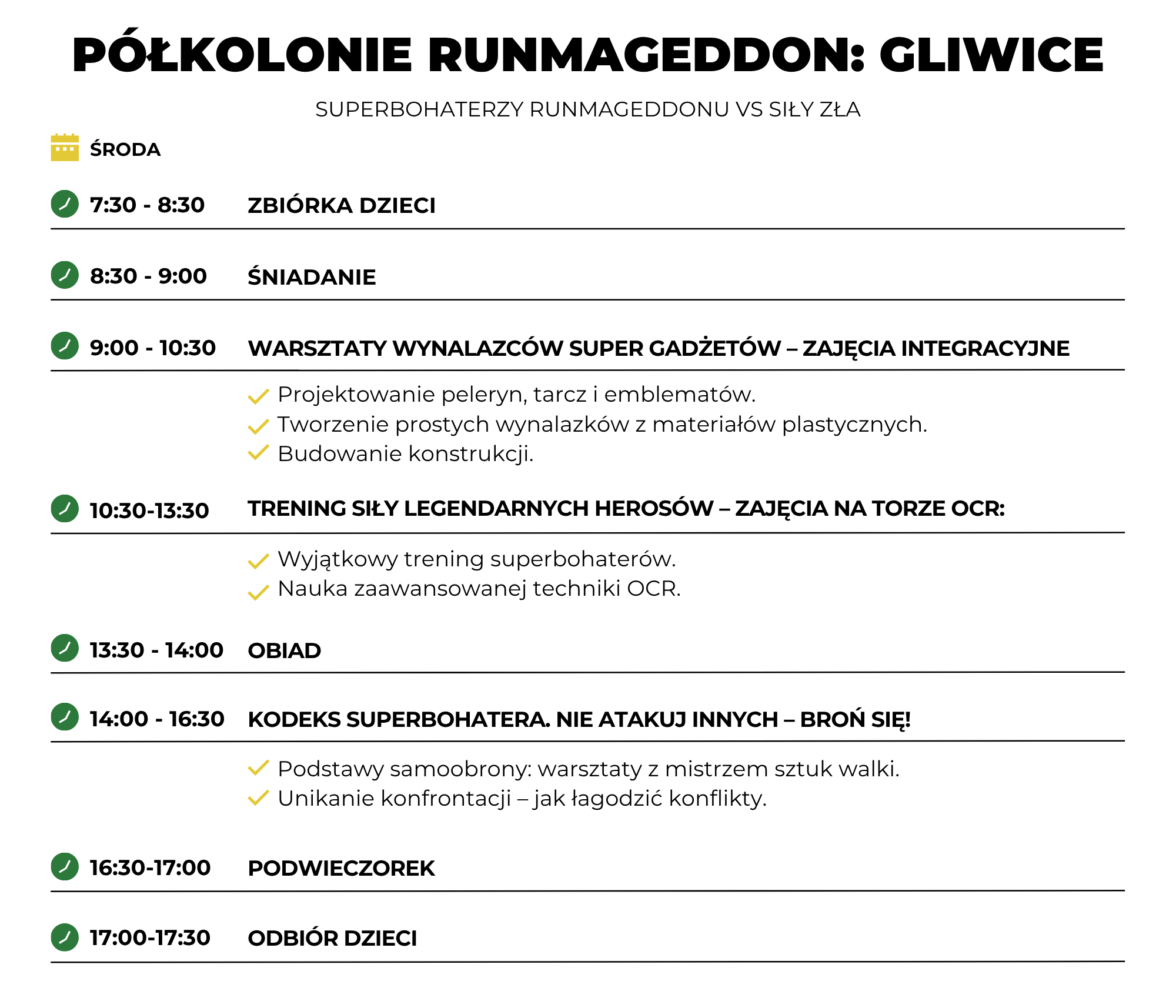 PÓŁKOLONIE RUNMAGEDDON: GLIWICE

SUPERBOHATERZY RUNMAGEDDONU VS SIŁY ZŁA

ŚRODA

7:30 - 8:30 ZBIÓRKA DZIECI

8:30 - 9:00 ŚNIADANIE

9:00 - 10:30 WARSZTATY WYNALAZCÓW SUPER GADŻETÓW – ZAJĘCIA INTEGRACYJNE

Projektowanie peleryn, tarcz i emblematów.
Tworzenie prostych wynalazków z materiałów plastycznych.
Budowanie konstrukcji.

10:30-13:30 TRENING SIŁY LEGENDARNYCH HEROSÓW – ZAJĘCIA NA TORZE OCR:

Wyjątkowy trening superbohaterów.
Nauka zaawansowanej techniki OCR.

13:30 - 14:00 OBIAD

14:00 - 16:30 KODEKS SUPERBOHATERA. NIE ATAKUJ INNYCH – BROŃ SIĘ!

Podstawy samoobrony: warsztaty z mistrzem sztuk walki.
Unikanie konfrontacji – jak łagodzić konflikty.

16:30-17:00 PODWIECZOREK

17:00-17:30 ODBIÓR DZIECI